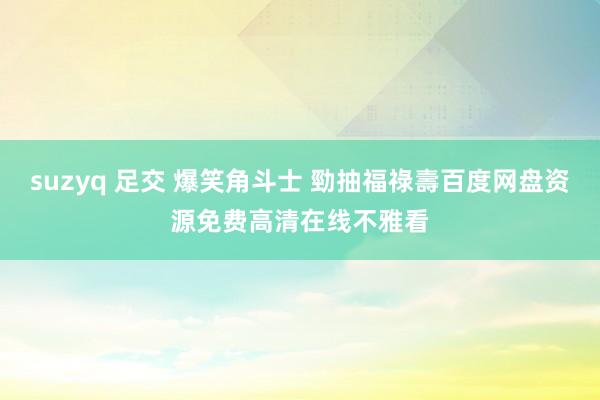 suzyq 足交 爆笑角斗士 勁抽福祿壽百度网盘资源免费高清在线不雅看